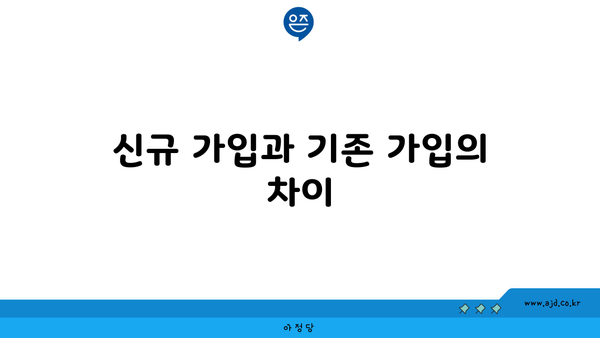 은즈

신규 가입과 기존 가입의 차이

www.ajd.co.kr

아정당